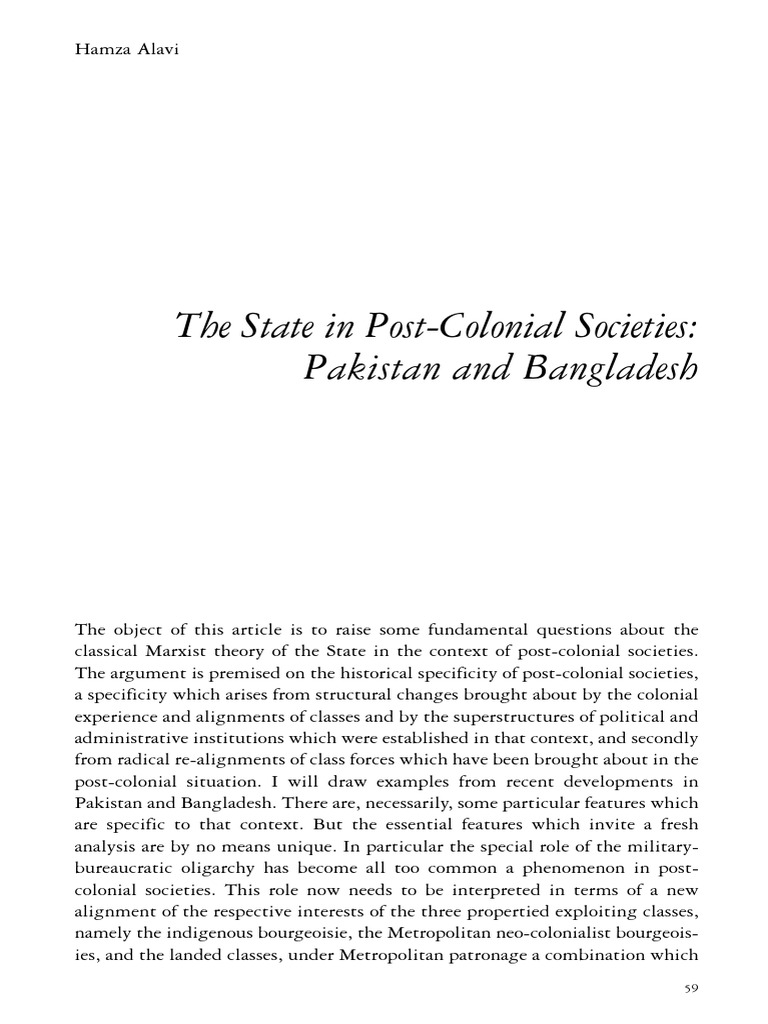 Hamza Alavi

The State in Post-Colonial Societies: Pakistan and Bangladesh

The object of this article is to raise some fundamental questions about the classical Marxist theory of the State in the context of post-colonial societies. The argument is premised on the historical specificity of post-colonial societies, a specificity which arises from structural changes brought about by the colonial experience and alignments of classes and by the superstructures of political and administrative institutions which were established in that context, and secondly from radical re-alignments of class forces which have been brought about in the post-colonial situation. I will draw examples from recent developments in Pakistan and Bangladesh. There are, necessarily, some particular features which are specific to that context. But the essential features which invite a fresh analysis are by no means unique. In particular the special role of the military-bureaucratic oligarchy has become all too common a phenomenon in post-colonial societies. This role now needs to be interpreted in terms of a new alignment of the respective interests of the three propertied exploiting classes, namely the indigenous bourgeoisie, the Metropolitan neo-colonialist bourgeoisies, and the landed classes, under Metropolitan patronage a combination which

59